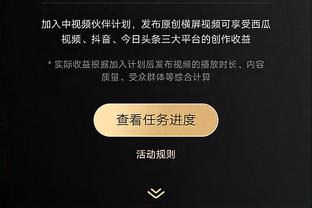 加入中视频伙伴计划，发布原创横屏视频可享受西瓜视频、抖音、今日头条三大平台的创作收益

* 实际收益根据加入计划后发布视频的播放时长、内容质量、受众群体等综合计算

查看任务进度

活动规则